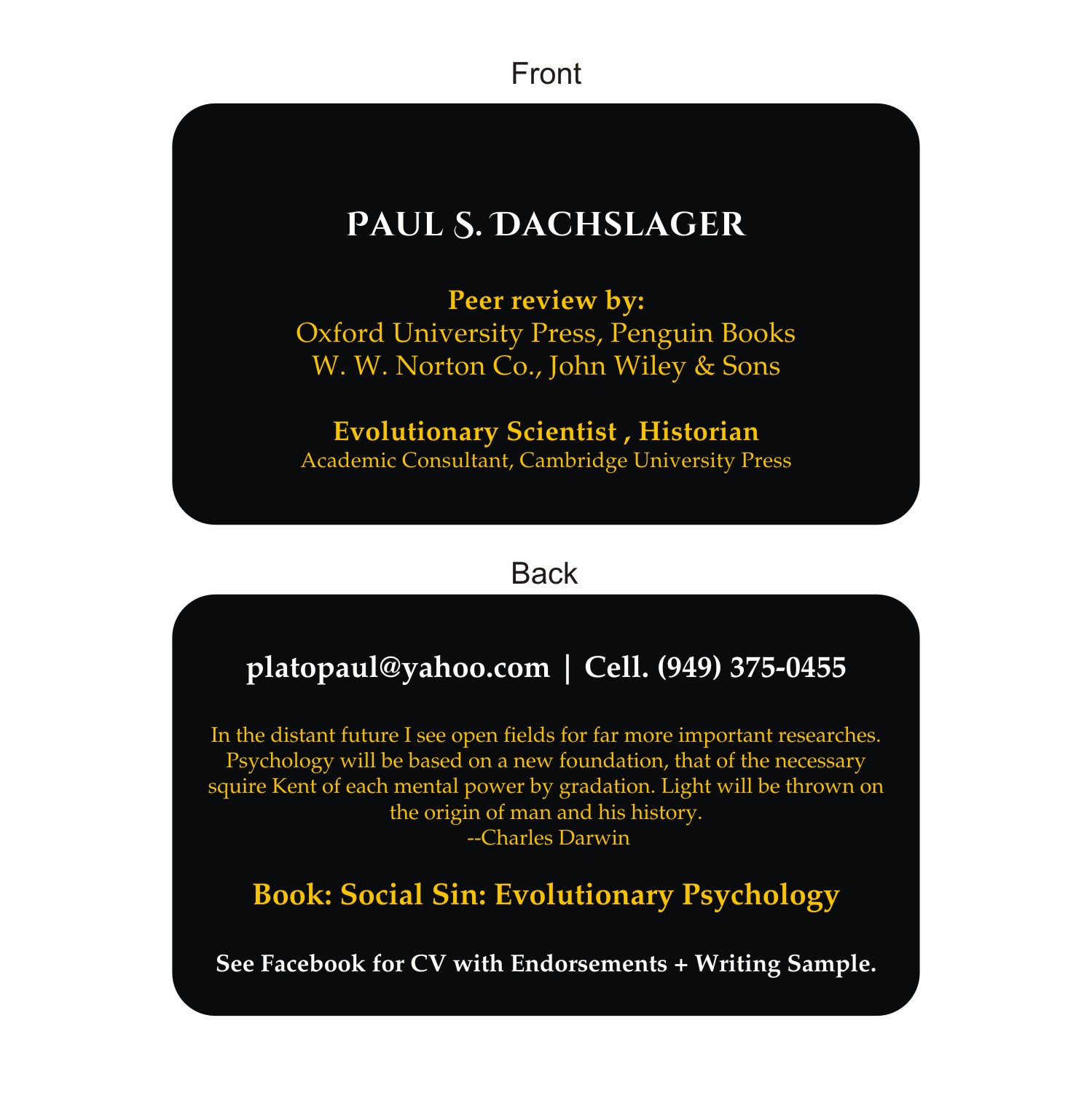 Front

PAUL S. DACHSLAGER

Peer review by:
Oxford University Press, Penguin Books
W. W. Norton Co., John Wiley & Sons

Evolutionary Scientist , Historian
Academic Consultant, Cambridge University Press

Back

platopaul@yahoo.com | Cell. (949) 375-0455

In the distant future I see open fields for far more important researches. Psychology will be based on a new foundation, that of the necessary squire Kent of each mental power by gradation. Light will be thrown on the origin of man and his history.
--Charles Darwin

Book: Social Sin: Evolutionary Psychology

See Facebook for CV with Endorsements + Writing Sample.